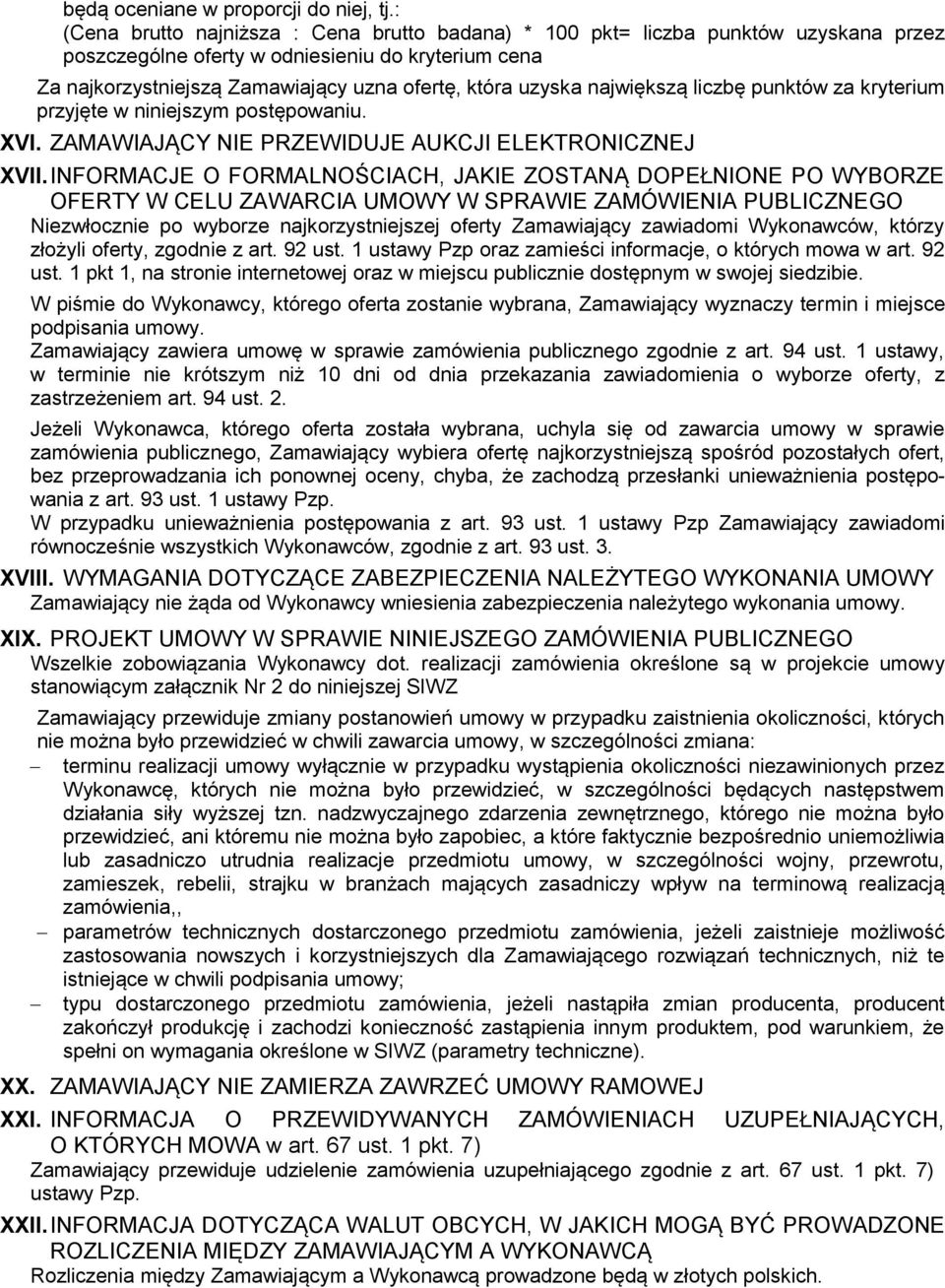 będą oceniane w proporcji do niej, tj.:
(Cena brutto najniższa : Cena brutto badana) * 100 pkt= liczba punktów uzyskana przez poszczególne oferty w odniesieniu do kryterium cena
Za najkorzystniejszą Zamawiający uzna ofertę, która uzyska największą liczbę punktów za kryterium przyjęte w niniejszym postępowaniu.

XVI. ZAMAWIAJĄCY NIE PRZEWIDUJE AUKCJI ELEKTRONICZNEJ

XVII. INFORMACJE O FORMALNOŚCIACH, JAKIE ZOSTANĄ DOPEŁNIONE PO WYBORZE OFERTY W CELU ZAWARCIA UMOWY W SPRAWIE ZAMÓWIENIA PUBLICZNEGO
Niezwłocznie po wyborze najkorzystniejszej oferty Zamawiający zawiadomi Wykonawców, którzy złożyli oferty, zgodnie z art. 92 ust. 1 ustawy Pzp oraz zamieści informacje, o których mowa w art. 92 ust. 1 pkt 1, na stronie internetowej oraz w miejscu publicznie dostępnym w swojej siedzibie.
W piśmie do Wykonawcy, którego oferta zostanie wybrana, Zamawiający wyznaczy termin i miejsce podpisania umowy.
Zamawiający zawiera umowę w sprawie zamówienia publicznego zgodnie z art. 94 ust. 1 ustawy, w terminie nie krótszym niż 10 dni od dnia przekazania zawiadomienia o wyborze oferty, z zastrzeżeniem art. 94 ust. 2.
Jeżeli Wykonawca, którego oferta została wybrana, uchyla się od zawarcia umowy w sprawie zamówienia publicznego, Zamawiający wybiera ofertę najkorzystniejszą spośród pozostałych ofert, bez przeprowadzania ich ponownej oceny, chyba, że zachodzą przesłanki unieważnienia postępowania z art. 93 ust. 1 ustawy Pzp.
W przypadku unieważnienia postępowania z art. 93 ust. 1 ustawy Pzp Zamawiający zawiadomi równocześnie wszystkich Wykonawców, zgodnie z art. 93 ust. 3.

XVIII. WYMAGANIA DOTYCZĄCE ZABEZPIECZENIA NALEŻYTEGO WYKONANIA UMOWY
Zamawiający nie żąda od Wykonawcy wniesienia zabezpieczenia należytego wykonania umowy.

XIX. PROJEKT UMOWY W SPRAWIE NINIEJSZEGO ZAMÓWIENIA PUBLICZNEGO
Wszelkie zobowiązania Wykonawcy dot. realizacji zamówienia określone są w projekcie umowy stanowiącym załącznik Nr 2 do niniejszej SIWZ
Zamawiający przewiduje zmiany postanowień umowy w przypadku zaistnienia okoliczności, których nie można było przewidzieć w chwili zawarcia umowy, w szczególności zmiana:
– terminu realizacji umowy wyłącznie w przypadku wystąpienia okoliczności niezawinionych przez Wykonawcę, których nie można było przewidzieć, w szczególności będących następstwem działania siły wyższej tzn. nadzwyczajnego zdarzenia zewnętrznego, którego nie można było przewidzieć, ani któremu nie można było zapobiec, a które faktycznie bezpośrednio uniemożliwia lub zasadniczo utrudnia realizacje przedmiotu umowy, w szczególności wojny, przewrotu, zamieszek, rebelii, strajku w branżach mających zasadniczy wpływ na terminową realizacją zamówienia,,
– parametrów technicznych dostarczonego przedmiotu zamówienia, jeżeli zaistnieje możliwość zastosowania nowszych i korzystniejszych dla Zamawiającego rozwiązań technicznych, niż te istniejące w chwili podpisania umowy;
– typu dostarczonego przedmiotu zamówienia, jeżeli nastąpiła zmian producenta, producent zakończył produkcję i zachodzi konieczność zastąpienia innym produktem, pod warunkiem, że spełni on wymagania określone w SIWZ (parametry techniczne).

XX. ZAMAWIAJĄCY NIE ZAMIERZA ZAWRZEĆ UMOWY RAMOWEJ

XXI. INFORMACJA O PRZEWIDYWANYCH ZAMÓWIENIACH UZUPEŁNIAJĄCYCH, O KTÓRYCH MOWA w art. 67 ust. 1 pkt. 7)
Zamawiający przewiduje udzielenie zamówienia uzupełniającego zgodnie z art. 67 ust. 1 pkt. 7) ustawy Pzp.

XXII. INFORMACJA DOTYCZĄCA WALUT OBCYCH, W JAKICH MOGĄ BYĆ PROWADZONE ROZLICZENIA MIĘDZY ZAMAWIAJĄCYM A WYKONAWCĄ
Rozliczenia między Zamawiającym a Wykonawcą prowadzone będą w złotych polskich.